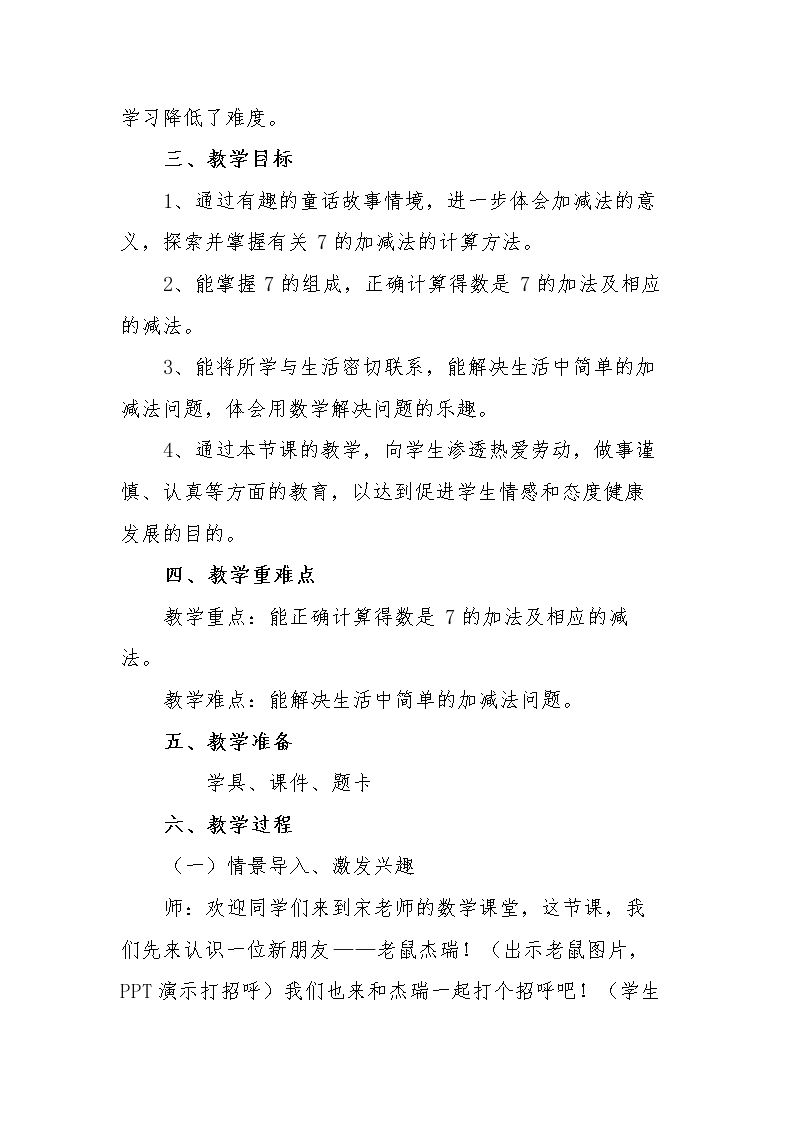 学习降低了难度。

三、教学目标

1、通过有趣的童话故事情境，进一步体会加减法的意义，探索并掌握有关7的加减法的计算方法。

2、能掌握7的组成，正确计算得数是7的加法及相应的减法。

3、能将所学与生活密切联系，能解决生活中简单的加减法问题，体会用数学解决问题的乐趣。

4、通过本节课的教学，向学生渗透热爱劳动，做事谨慎、认真等方面的教育，以达到促进学生情感和态度健康发展的目的。

四、教学重难点

教学重点：能正确计算得数是7的加法及相应的减法。

教学难点：能解决生活中简单的加减法问题。

五、教学准备

学具、课件、题卡

六、教学过程

（一）情景导入、激发兴趣

师：欢迎同学们来到宋老师的数学课堂，这节课，我们先来认识一位新朋友——老鼠杰瑞！（出示老鼠图片，PPT演示打招呼）我们也来和杰瑞一起打个招呼吧！（学生